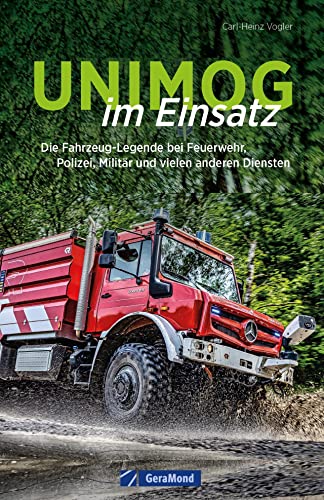 Carl-Heinz Vogler

UNIMOG
im Einsatz

Die Fahrzeug-Legende bei Feuerwehr, Polizei, Militär und vielen anderen Diensten

GeraMond